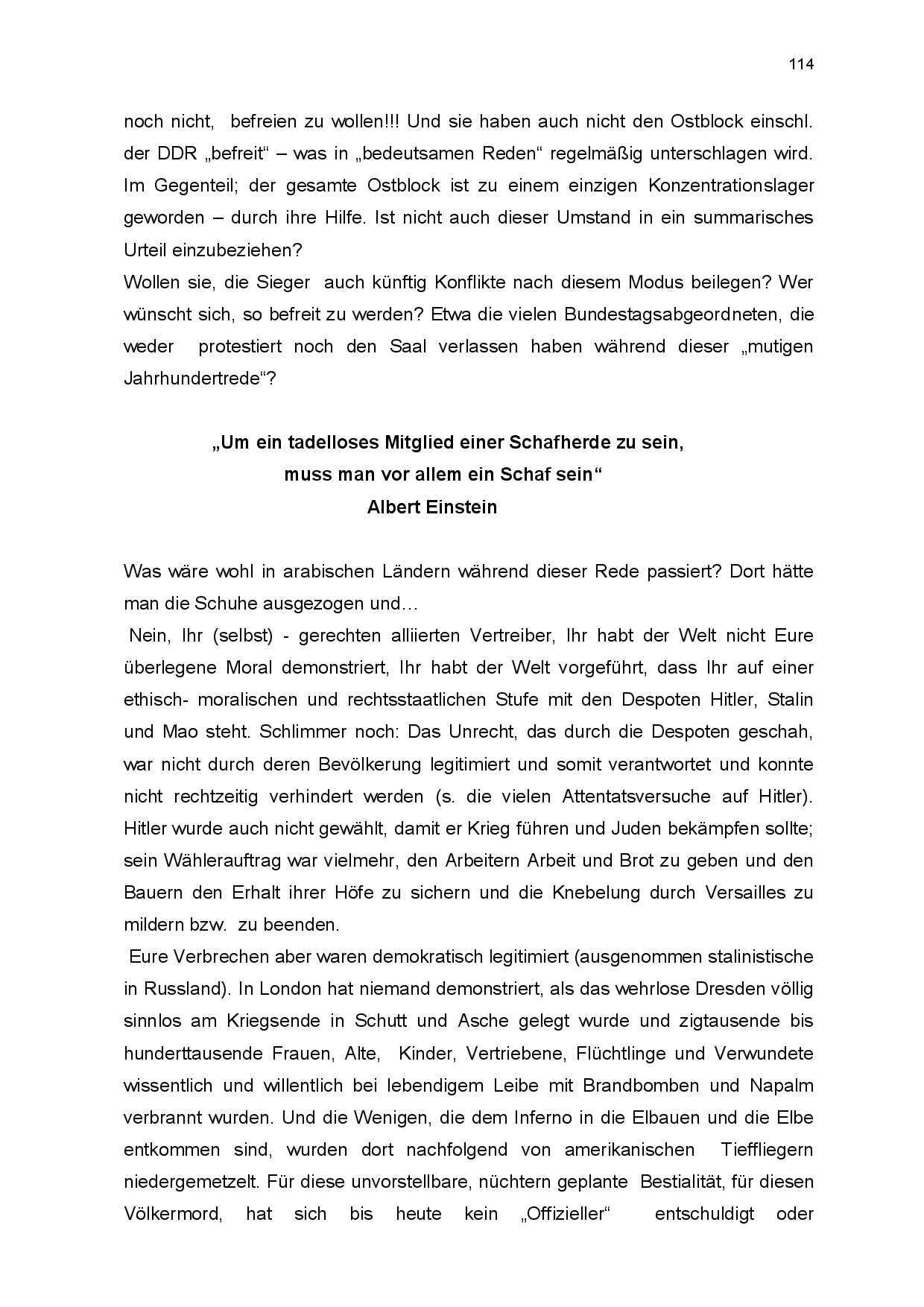 114

noch nicht, befreien zu wollen!!! Und sie haben auch nicht den Ostblock einschl. der DDR „befreit“ – was in „bedeutsamen Reden“ regelmäßig unterschlagen wird. Im Gegenteil; der gesamte Ostblock ist zu einem einzigen Konzentrationslager geworden – durch ihre Hilfe. Ist nicht auch dieser Umstand in ein summarisches Urteil einzubeziehen?
Wollen sie, die Sieger auch künftig Konflikte nach diesem Modus beilegen? Wer wünscht sich, so befreit zu werden? Etwa die vielen Bundestagsabgeordneten, die weder protestiert noch den Saal verlassen haben während dieser „mutigen Jahrhundertrede“?

„Um ein tadelloses Mitglied einer Schafherde zu sein,
muss man vor allem ein Schaf sein“
Albert Einstein

Was wäre wohl in arabischen Ländern während dieser Rede passiert? Dort hätte man die Schuhe ausgezogen und…
Nein, Ihr (selbst) - gerechten alliierten Vertreiber, Ihr habt der Welt nicht Eure überlegene Moral demonstriert, Ihr habt der Welt vorgeführt, dass Ihr auf einer ethisch- moralischen und rechtsstaatlichen Stufe mit den Despoten Hitler, Stalin und Mao steht. Schlimmer noch: Das Unrecht, das durch die Despoten geschah, war nicht durch deren Bevölkerung legitimiert und somit verantwortet und konnte nicht rechtzeitig verhindert werden (s. die vielen Attentatsversuche auf Hitler). Hitler wurde auch nicht gewählt, damit er Krieg führen und Juden bekämpfen sollte; sein Wählerauftrag war vielmehr, den Arbeitern Arbeit und Brot zu geben und den Bauern den Erhalt ihrer Höfe zu sichern und die Knebelung durch Versailles zu mildern bzw. zu beenden.
Eure Verbrechen aber waren demokratisch legitimiert (ausgenommen stalinistische in Russland). In London hat niemand demonstriert, als das wehrlose Dresden völlig sinnlos am Kriegsende in Schutt und Asche gelegt wurde und zigtausende bis hunderttausende Frauen, Alte, Kinder, Vertriebene, Flüchtlinge und Verwundete wissentlich und willentlich bei lebendigem Leibe mit Brandbomben und Napalm verbrannt wurden. Und die Wenigen, die dem Inferno in die Elbauen und die Elbe entkommen sind, wurden dort nachfolgend von amerikanischen Tieffliegern niedergemetzelt. Für diese unvorstellbare, nüchtern geplante Bestialität, für diesen Völkermord, hat sich bis heute kein „Offizieller“ entschuldigt oder